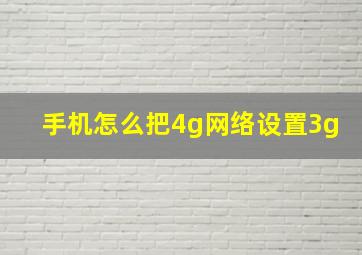 手机怎么把4g网络设置3g